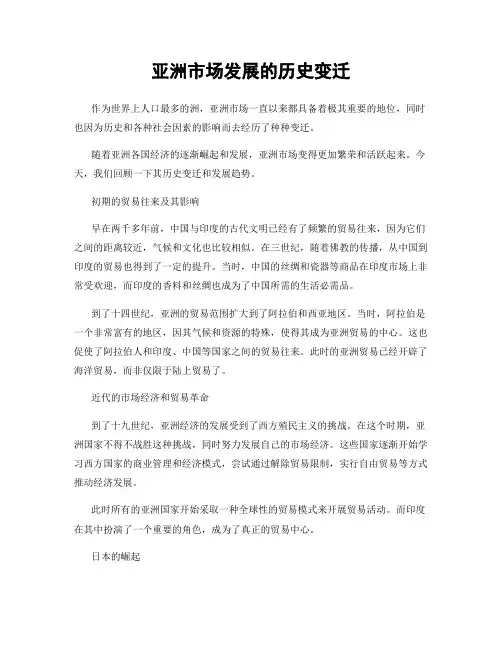 亚洲市场发展的历史变迁

作为世界上人口最多的洲，亚洲市场一直以来都具备着极其重要的地位，同时也因为历史和各种社会因素的影响而去经历了种种变迁。

随着亚洲各国经济的逐渐崛起和发展，亚洲市场变得更加繁荣和活跃起来。今天，我们回顾一下其历史变迁和发展趋势。

初期的贸易往来及其影响

早在两千多年前，中国与印度的古代文明已经有了频繁的贸易往来，因为它们之间的距离较近，气候和文化也比较相似。在三世纪，随着佛教的传播，从中国到印度的贸易也得到了一定的提升。当时，中国的丝绸和瓷器等商品在印度市场上非常受欢迎，而印度的香料和丝绸也成为了中国所需的生活必需品。

到了十四世纪，亚洲的贸易范围扩大到了阿拉伯和西亚地区。当时，阿拉伯是一个非常富有的地区，因其气候和资源的特殊，使得其成为亚洲贸易的中心。这也促使了阿拉伯人和印度、中国等国家之间的贸易往来。此时的亚洲贸易已经开辟了海洋贸易，而非仅限于陆上贸易了。

近代的市场经济和贸易革命

到了十九世纪，亚洲经济的发展受到了西方殖民主义的挑战。在这个时期，亚洲国家不得不战胜这种挑战，同时努力发展自己的市场经济。这些国家逐渐开始学习西方国家的商业管理和经济模式，尝试通过解除贸易限制，实行自由贸易等方式推动经济发展。

此时所有的亚洲国家开始采取一种全球性的贸易模式来开展贸易活动。而印度在其中扮演了一个重要的角色，成为了真正的贸易中心。

日本的崛起